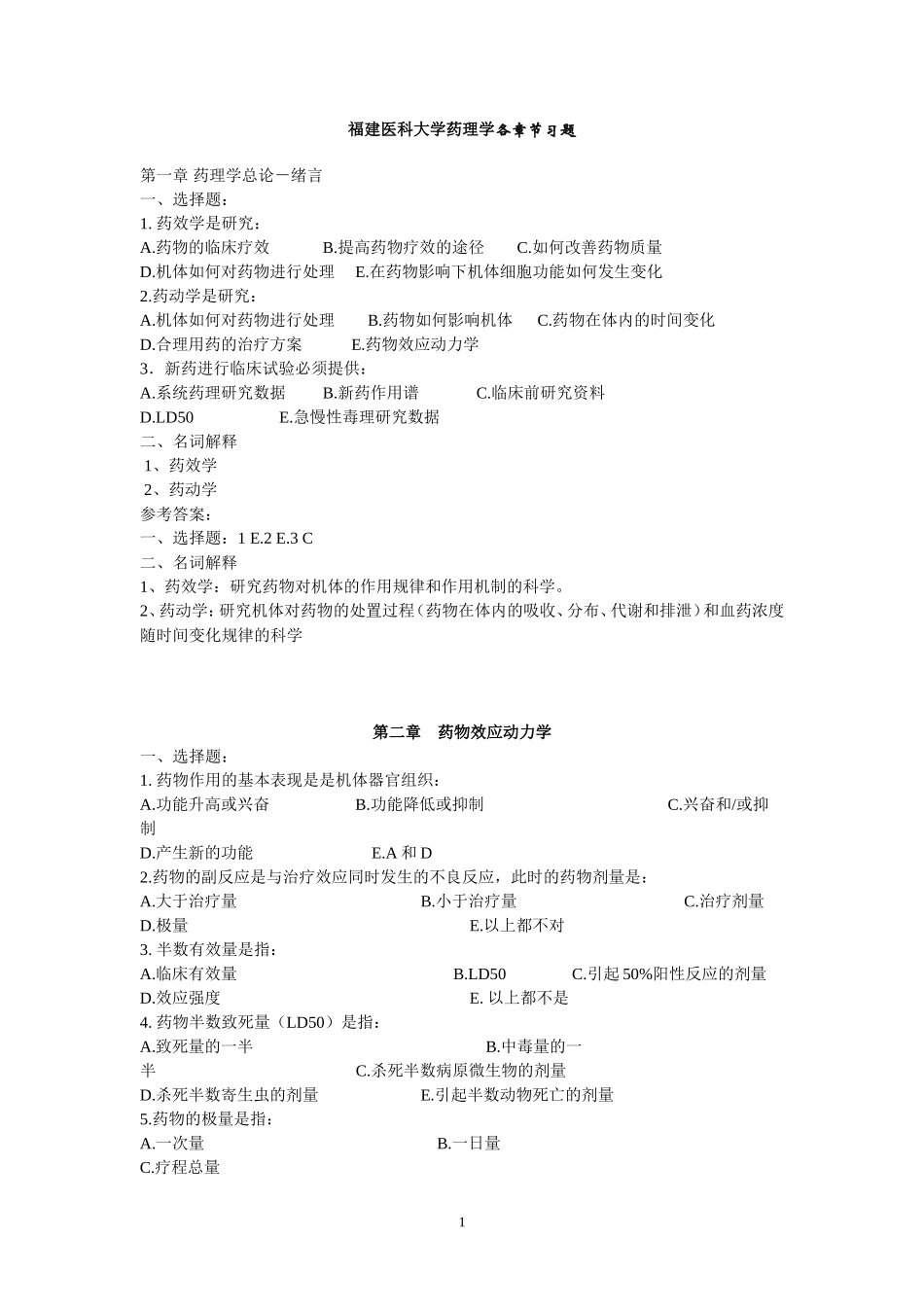 福建医科大学药理学各章节习题

第一章 药理学总论－绪言
一、选择题：
1. 药效学是研究：
A.药物的临床疗效　　B.提高药物疗效的途径　　C.如何改善药物质量
D.机体如何对药物进行处理　　E.在药物影响下机体细胞功能如何发生变化
2.药动学是研究：
A.机体如何对药物进行处理　　B.药物如何影响机体　　C.药物在体内的时间变化
D.合理用药的治疗方案　　E.药物效应动力学
3．新药进行临床试验必须提供：
A.系统药理研究数据　　B.新药作用谱　　C.临床前研究资料
D.LD50　　E.急慢性毒理研究数据
二、名词解释
1、药效学
2、药动学
参考答案：
一、选择题：1 E.2 E.3 C
二、名词解释
1、药效学：研究药物对机体的作用规律和作用机制的科学。
2、药动学：研究机体对药物的处置过程（药物在体内的吸收、分布、代谢和排泄）和血药浓度随时间变化规律的科学

第二章　药物效应动力学
一、选择题：
1. 药物作用的基本表现是是机体器官组织：
A.功能升高或兴奋　　B.功能降低或抑制　　C.兴奋和/或抑制
D.产生新的功能　　E.A 和 D
2.药物的副反应是与治疗效应同时发生的不良反应，此时的药物剂量是：
A.大于治疗量　　B.小于治疗量　　C.治疗剂量
D.极量　　E.以上都不对
3. 半数有效量是指：
A.临床有效量　　B.LD50　　C.引起 50%阳性反应的剂量
D.效应强度　　E. 以上都不是
4. 药物半数致死量（LD50）是指：
A.致死量的一半　　B.中毒量的一半　　C.杀死半数病原微生物的剂量
D.杀死半数寄生虫的剂量　　E.引起半数动物死亡的剂量
5.药物的极量是指：
A.一次量　　B.一日量
C.疗程总量

1